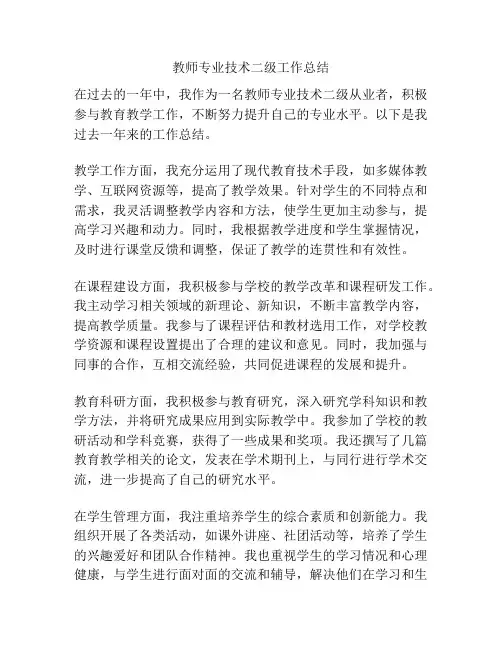 教师专业技术二级工作总结

在过去的一年中，我作为一名教师专业技术二级从业者，积极参与教育教学工作，不断努力提升自己的专业水平。以下是我过去一年来的工作总结。

教学工作方面，我充分运用了现代教育技术手段，如多媒体教学、互联网资源等，提高了教学效果。针对学生的不同特点和需求，我灵活调整教学内容和方法，使学生更加主动参与，提高学习兴趣和动力。同时，我根据教学进度和学生掌握情况，及时进行课堂反馈和调整，保证了教学的连贯性和有效性。

在课程建设方面，我积极参与学校的教学改革和课程研发工作。我主动学习相关领域的新理论、新知识，不断丰富教学内容，提高教学质量。我参与了课程评估和教材选用工作，对学校教学资源和课程设置提出了合理的建议和意见。同时，我加强与同事的合作，互相交流经验，共同促进课程的发展和提升。

教育科研方面，我积极参与教育研究，深入研究学科知识和教学方法，并将研究成果应用到实际教学中。我参加了学校的教研活动和学科竞赛，获得了一些成果和奖项。我还撰写了几篇教育教学相关的论文，发表在学术期刊上，与同行进行学术交流，进一步提高了自己的研究水平。

在学生管理方面，我注重培养学生的综合素质和创新能力。我组织开展了各类活动，如课外讲座、社团活动等，培养了学生的兴趣爱好和团队合作精神。我也重视学生的学习情况和心理健康，与学生进行面对面的交流和辅导，解决他们在学习和生